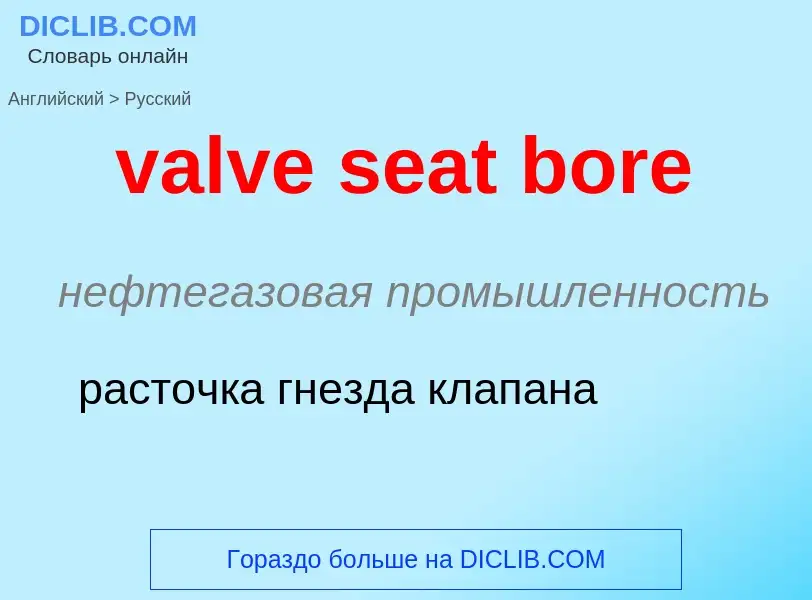 DICLIB.COM
Словарь онлайн

Английский > Русский

valve seat bore

нефтегазовая промышленность

расточка гнезда клапана

Гораздо больше на DICLIB.COM